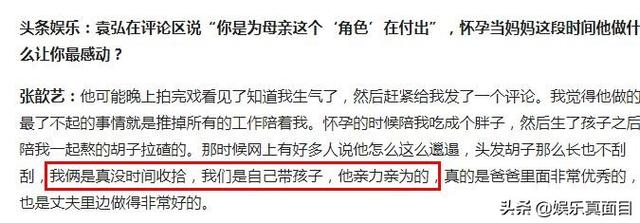 头条娱乐：袁弘在评论区说“你是为母亲这个‘角色’在付出”，怀孕当妈妈这段时间他做什么让你最感动？

张歆艺：他可能晚上拍完戏看见了知道我生气了，然后赶紧给我发了一个评论。我觉得他做的最了不起的事情就是推掉所有的工作陪着我。怀孕的时候陪我吃成个胖子，然后生了孩子之后陪我一起熬的胡子拉碴的。那时候网上有好多人说他怎么这么邋遢，头发胡子那么长也不刮刮，我俩是真没时间收拾，我们是自己带孩子，他亲力亲为的，真的是爸爸里面非常优秀的，也是丈夫里边做得非常好的。

头条 @娱乐真面目